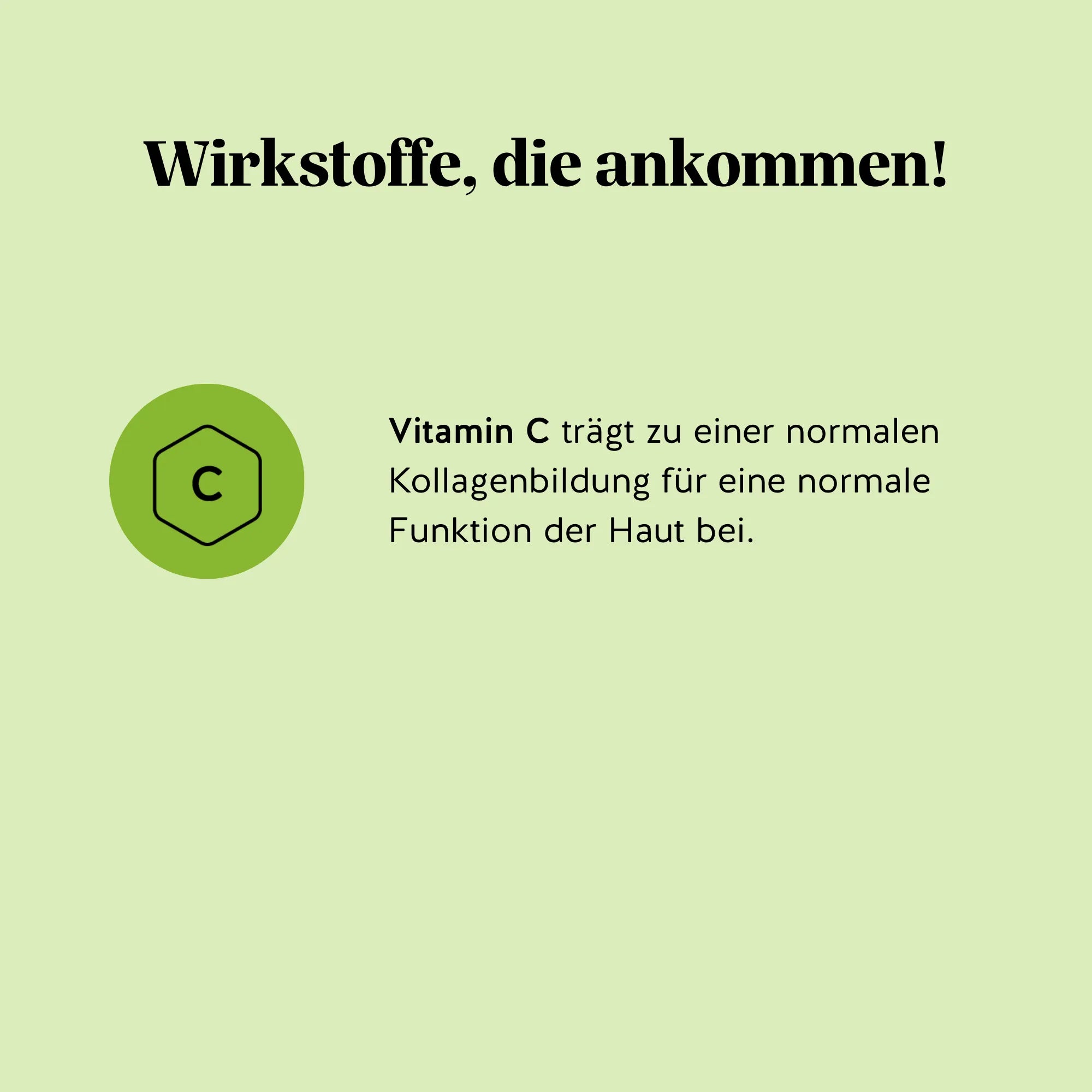 Wirkstoffe, die ankommen!

C

Vitamin C trägt zu einer normalen Kollagenbildung für eine normale Funktion der Haut bei.